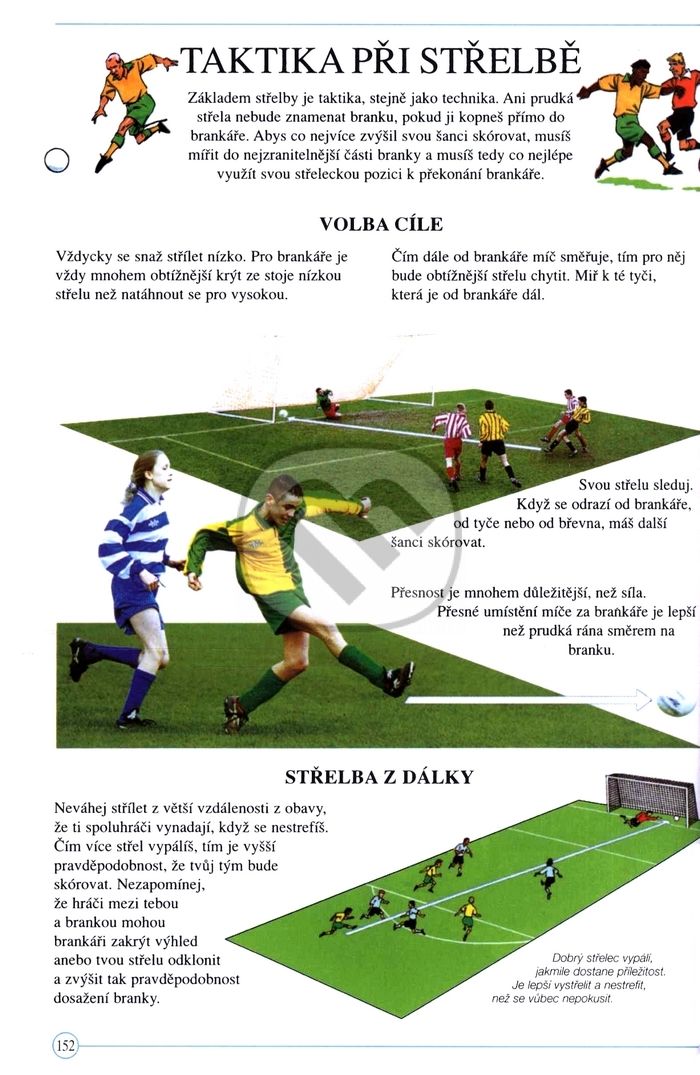 TAKTIKA PŘI STŘELBĚ

Základem střelby je taktika, stejně jako technika. Ani prudká střela nebude znamenat branku, pokud ji kopneš přímo do brankáře. Abys co nejvíce zvýšil svou šanci skórovat, musíš mířit do nejzranitelnější části branky a musíš tedy co nejlépe využít svou střeleckou pozici k překonání brankáře.

VOLBA CÍLE

Vždycky se snaž střílet nízko. Pro brankáře je vždy mnohem obtížnější krýt ze stoje nízkou střelu než natáhnout se pro vysokou.

Čím dále od brankáře míč směřuje, tím pro něj bude obtížnější střelu chytit. Miř k té tyči, která je od brankáře dál.

Svou střelu sleduj. Když se odrazí od brankáře, od tyče nebo od břevna, máš další šanci skórovat.

Přesnost je mnohem důležitější, než síla. Přesné umístění míče za brankáře je lepší než prudká rána směrem na branku.

STŘELBA Z DÁLKY

Neváhej střílet z větší vzdálenosti z obavy, že ti spoluhráči vynadají, když se nestrefíš. Čím více střel vypálíš, tím je vyšší pravděpodobnost, že tvůj tým bude skórovat. Nezapomínej, že hráči mezi tebou a brankou mohou brankáři zakrýt výhled anebo tvou střelu odklonit a zvýšit tak pravděpodobnost dosažení branky.

Dobrý střelec vypálí, jakmile dostane příležitost. Je lepší vystřelit a nestrefit, než se vůbec nepokusit.

152